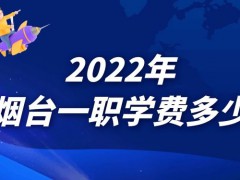 2022年
烟台一职学费多少